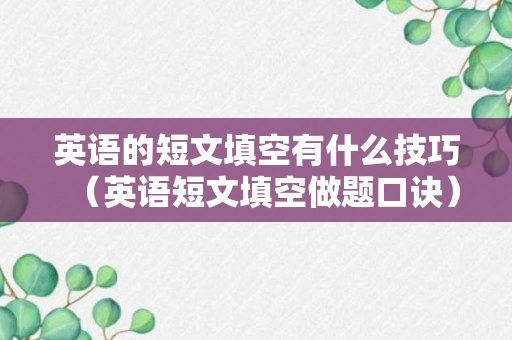 英语的短文填空有什么技巧（英语短文填空做题口诀）